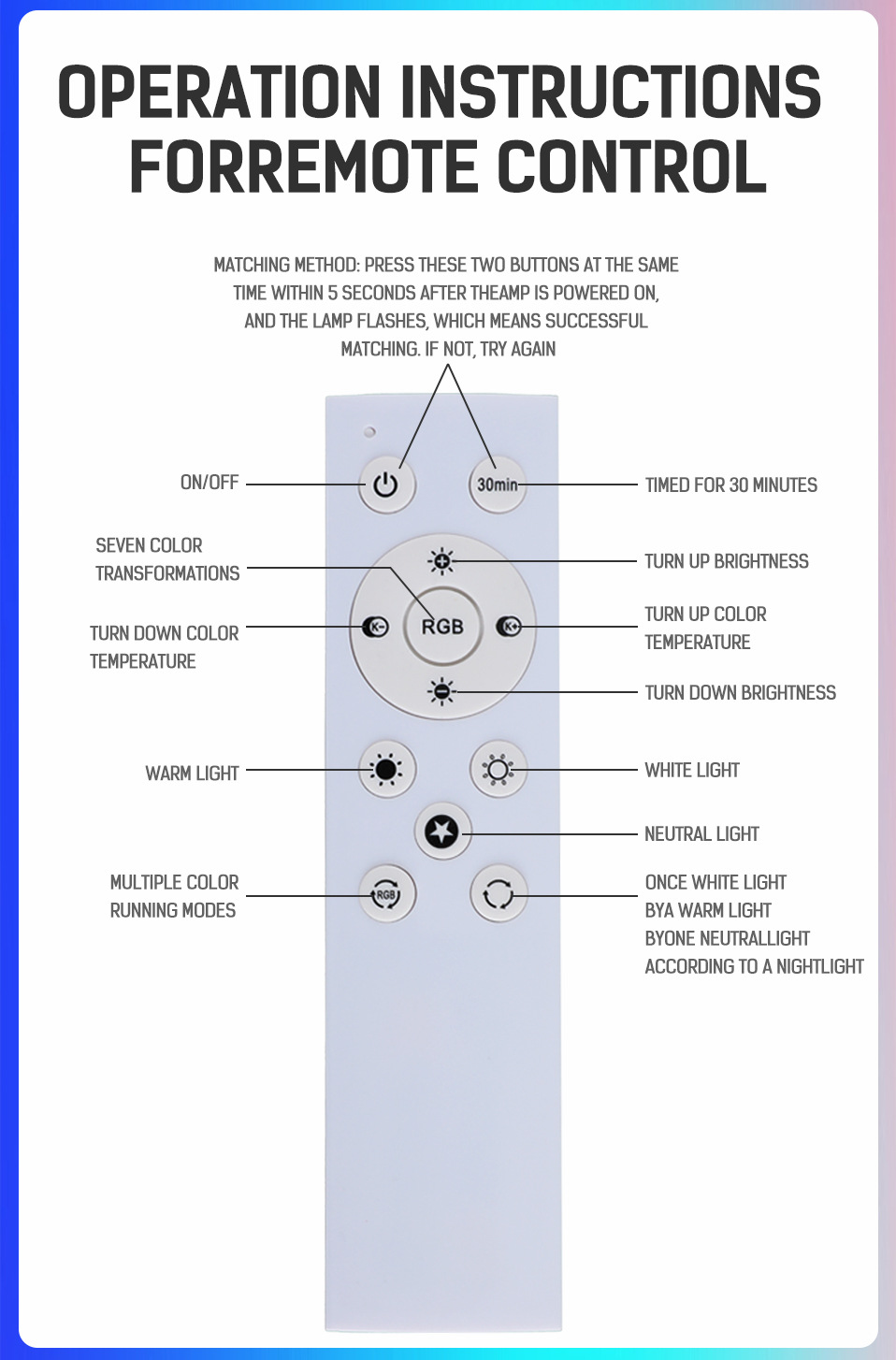 OPERATION INSTRUCTIONS FORREMOTE CONTROL

MATCHING METHOD: PRESS THESE TWO BUTTONS AT THE SAME TIME WITHIN 5 SECONDS AFTER THEAMP IS POWERED ON, AND THE LAMP FLASHES, WHICH MEANS SUCCESSFUL MATCHING. IF NOT, TRY AGAIN

ON/OFF

30min

TIMED FOR 30 MINUTES

SEVEN COLOR TRANSFORMATIONS

TURN UP BRIGHTNESS

TURN DOWN COLOR TEMPERATURE

K-

RGB

K+

TURN UP COLOR TEMPERATURE

TURN DOWN BRIGHTNESS

WARM LIGHT

WHITE LIGHT

NEUTRAL LIGHT

MULTIPLE COLOR RUNNING MODES

RGB

ONCE WHITE LIGHT
BYA WARM LIGHT
BYONE NEUTRALLIGHT
ACCORDING TO A NIGHTLIGHT